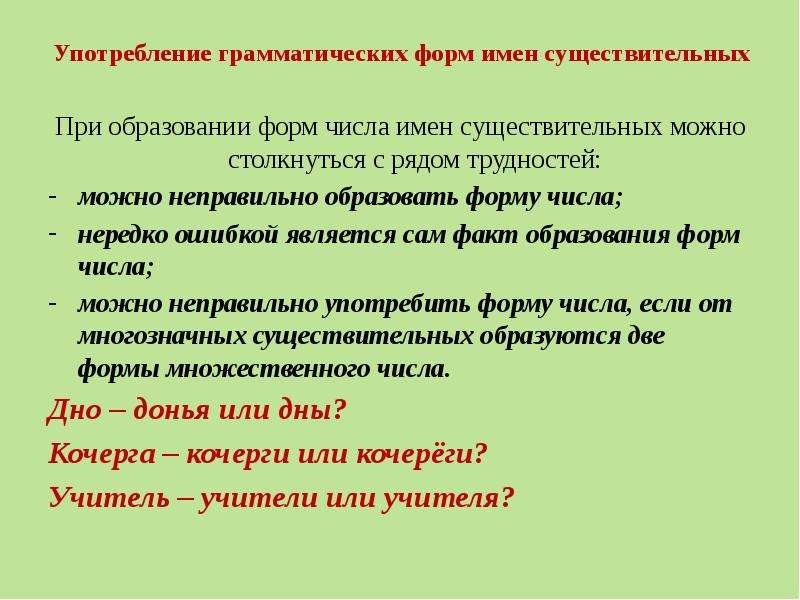 Употребление грамматических форм имен существительных

При образовании форм числа имен существительных можно столкнуться с рядом трудностей:

- можно неправильно образовать форму числа;
- нередко ошибкой является сам факт образования форм числа;
- можно неправильно употребить форму числа, если от многозначных существительных образуются две формы множественного числа.

Дно – донья или дны?

Кочерга – кочерги или кочерёги?

Учитель – учители или учителя?